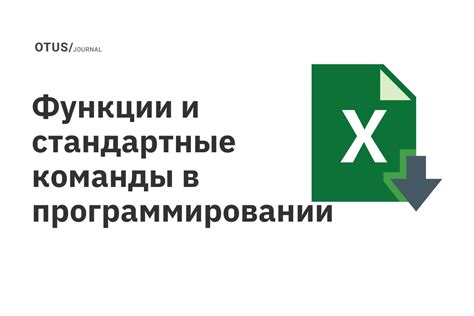 OTUS/JOURNAL

Функции и стандартные команды в программировании

X